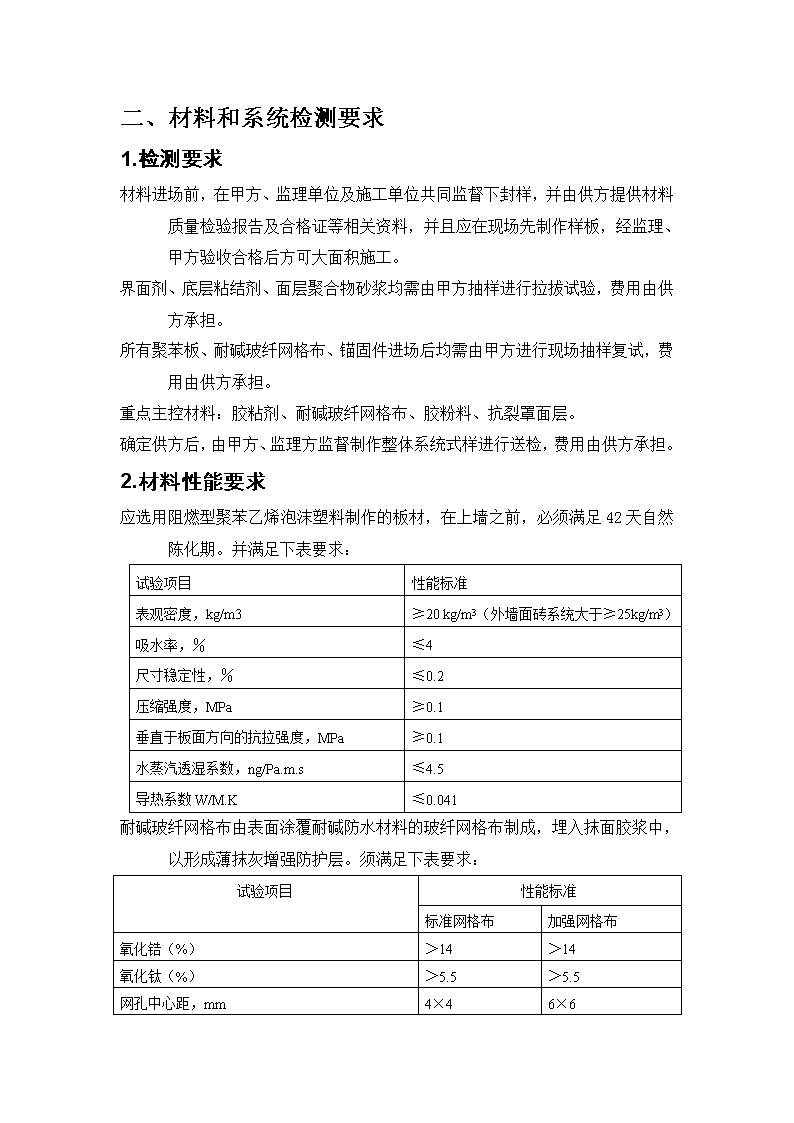 二、材料和系统检测要求

1.检测要求

材料进场前，在甲方、监理单位及施工单位共同监督下封样，并由供方提供材料质量检验报告及合格证等相关资料，并且应在现场先制作样板，经监理、甲方验收合格后方可大面积施工。

界面剂、底层粘结剂、面层聚合物砂浆均需由甲方抽样进行拉拔试验，费用由供方承担。

所有聚苯板、耐碱玻纤网格布、锚固件进场后均需由甲方进行现场抽样复试，费用由供方承担。

重点主控材料：胶粘剂、耐碱玻纤网格布、胶粉料、抗裂罩面层。

确定供方后，由甲方、监理方监督制作整体系统式样进行送检，费用由供方承担。

2.材料性能要求

应选用阻燃型聚苯乙烯泡沫塑料制作的板材，在上墙之前，必须满足42天自然陈化期。并满足下表要求：

| 试验项目 | 性能标准 |
|---|---|
| 表观密度，kg/m3 | ≥20 kg/m³（外墙面砖系统大于≥25kg/m³） |
| 吸水率，% | ≤4 |
| 尺寸稳定性，% | ≤0.2 |
| 压缩强度，MPa | ≥0.1 |
| 垂直于板面方向的抗拉强度，MPa | ≥0.1 |
| 水蒸汽透湿系数，ng/Pa.m.s | ≤4.5 |
| 导热系数 W/M.K | ≤0.041 |

耐碱玻纤网格布由表面涂覆耐碱防水材料的玻纤网格布制成，埋入抹面胶浆中，以形成薄抹灰增强防护层。须满足下表要求：

| 试验项目 | 性能标准 | |
|---|---|---|
| | 标准网格布 | 加强网格布 |
| 氧化锆（%） | ＞14 | ＞14 |
| 氧化钛（%） | ＞5.5 | ＞5.5 |
| 网孔中心距，mm | 4×4 | 6×6 |